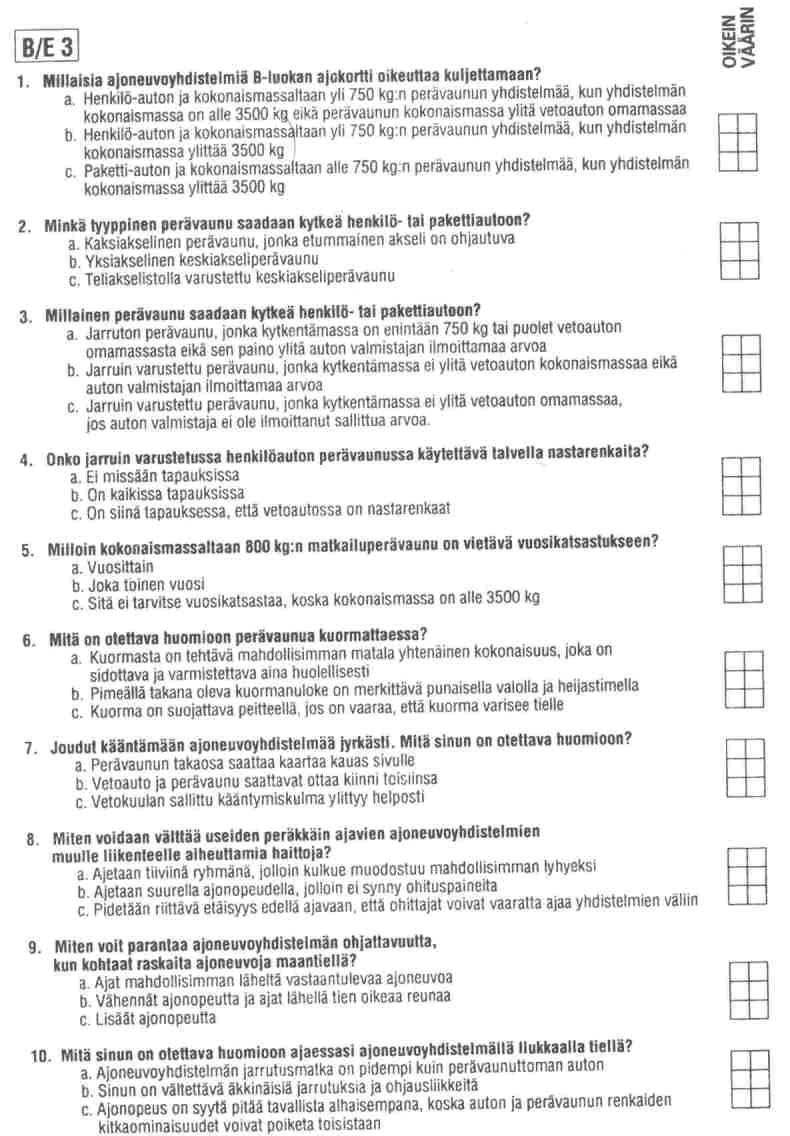 B/E 3

OIKEIN
VÄÄRIN

1. Millaisia ajoneuvoyhdistelmiä B-luokan ajokortti oikeuttaa kuljettamaan?
a. Henkilö-auton ja kokonaismassaltaan yli 750 kg:n perävaunun yhdistelmää, kun yhdistelmän kokonaismassa on alle 3500 kg eikä perävaunun kokonaismassa ylitä vetoauton omamassaa
b. Henkilö-auton ja kokonaismassaltaan yli 750 kg:n perävaunun yhdistelmää, kun yhdistelmän kokonaismassa ylittää 3500 kg
c. Paketti-auton ja kokonaismassaltaan alle 750 kg:n perävaunun yhdistelmää, kun yhdistelmän kokonaismassa ylittää 3500 kg

2. Minkä tyyppinen perävaunu saadaan kytkeä henkilö- tai pakettiautoon?
a. Kaksiakselinen perävaunu, jonka etummainen akseli on ohjautuva
b. Yksiakselinen keskiakseliperävaunu
c. Teliakselistolla varustettu keskiakseliperävaunu

3. Millainen perävaunu saadaan kytkeä henkilö- tai pakettiautoon?
a. Jarruton perävaunu, jonka kytkentämassa on enintään 750 kg tai puolet vetoauton omamassasta eikä sen paino ylitä auton valmistajan ilmoittamaa arvoa
b. Jarruin varustettu perävaunu, jonka kytkentämassa ei ylitä vetoauton kokonaismassaa eikä auton valmistajan ilmoittamaa arvoa
c. Jarruin varustettu perävaunu, jonka kytkentämassa ei ylitä vetoauton omamassaa, jos auton valmistaja ei ole ilmoittanut sallittua arvoa.

4. Onko jarruin varustetussa henkilöauton perävaunussa käytettävä talvella nastarenkaita?
a. Ei missään tapauksissa
b. On kaikissa tapauksissa
c. On siinä tapauksessa, että vetoautossa on nastarenkaat

5. Milloin kokonaismassaltaan 800 kg:n matkailuperävaunu on vietävä vuosikatsastukseen?
a. Vuosittain
b. Joka toinen vuosi
c. Sitä ei tarvitse vuosikatsastaa, koska kokonaismassa on alle 3500 kg

6. Mitä on otettava huomioon perävaunua kuormattaessa?
a. Kuormasta on tehtävä mahdollisimman matala yhtenäinen kokonaisuus, joka on sidottava ja varmistettava aina huolellisesti
b. Pimeällä takana oleva kuormanuloke on merkittävä punaisella valolla ja heijastimella
c. Kuorma on suojattava peitteellä, jos on vaaraa, että kuorma varisee tielle

7. Joudut kääntämään ajoneuvoyhdistelmää jyrkästi. Mitä sinun on otettava huomioon?
a. Perävaunun takaosa saattaa kaartaa kauas sivulle
b. Vetoauto ja perävaunu saattavat ottaa kiinni toisiinsa
c. Vetokuulan sallittu kääntymiskulma ylittyy helposti

8. Miten voidaan välttää useiden peräkkäin ajavien ajoneuvoyhdistelmien muulle liikenteelle aiheuttamia haittoja?
a. Ajetaan tiiviinä ryhmänä, jolloin kulkue muodostuu mahdollisimman lyhyeksi
b. Ajetaan suurella ajonopeudella, jolloin ei synny ohituspaineita
c. Pidetään riittävä etäisyys edellä ajavaan, että ohittajat voivat vaaratta ajaa yhdistelmien väliin

9. Miten voit parantaa ajoneuvoyhdistelmän ohjattavuutta, kun kohtaat raskaita ajoneuvoja maantiellä?
a. Ajat mahdollisimman läheltä vastaantulevaa ajoneuvoa
b. Vähennät ajonopeutta ja ajat lähellä tien oikeaa reunaa
c. Lisäät ajonopeutta

10. Mitä sinun on otettava huomioon ajaessasi ajoneuvoyhdistelmällä liukkaalla tiellä?
a. Ajoneuvoyhdistelmän jarrutusmatka on pidempi kuin perävaunuttoman auton
b. Sinun on vältettävä äkkinäisiä jarrutuksia ja ohjausliikkeitä
c. Ajonopeus on syytä pitää tavallista alhaisempana, koska auton ja perävaunun renkaiden kitkaominaisuudet voivat poiketa toisistaan